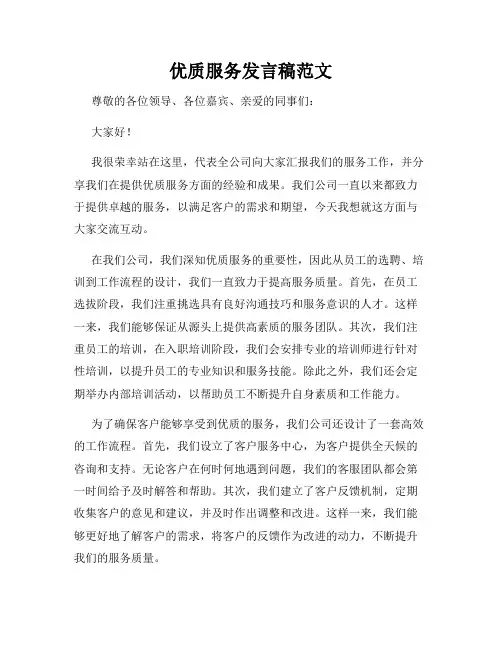 优质服务发言稿范文

尊敬的各位领导、各位嘉宾、亲爱的同事们：

大家好！

我很荣幸站在这里，代表全公司向大家汇报我们的服务工作，并分享我们在提供优质服务方面的经验和成果。我们公司一直以来都致力于提供卓越的服务，以满足客户的需求和期望，今天我想就这方面与大家交流互动。

在我们公司，我们深知优质服务的重要性，因此从员工的选聘、培训到工作流程的设计，我们一直致力于提高服务质量。首先，在员工选拔阶段，我们注重挑选具有良好沟通技巧和服务意识的人才。这样一来，我们能够保证从源头上提供高素质的服务团队。其次，我们注重员工的培训，在入职培训阶段，我们会安排专业的培训师进行针对性培训，以提升员工的专业知识和服务技能。除此之外，我们还会定期举办内部培训活动，以帮助员工不断提升自身素质和工作能力。

为了确保客户能够享受到优质的服务，我们公司还设计了一套高效的工作流程。首先，我们设立了客户服务中心，为客户提供全天候的咨询和支持。无论客户在何时何地遇到问题，我们的客服团队都会第一时间给予及时解答和帮助。其次，我们建立了客户反馈机制，定期收集客户的意见和建议，并及时作出调整和改进。这样一来，我们能够更好地了解客户的需求，将客户的反馈作为改进的动力，不断提升我们的服务质量。